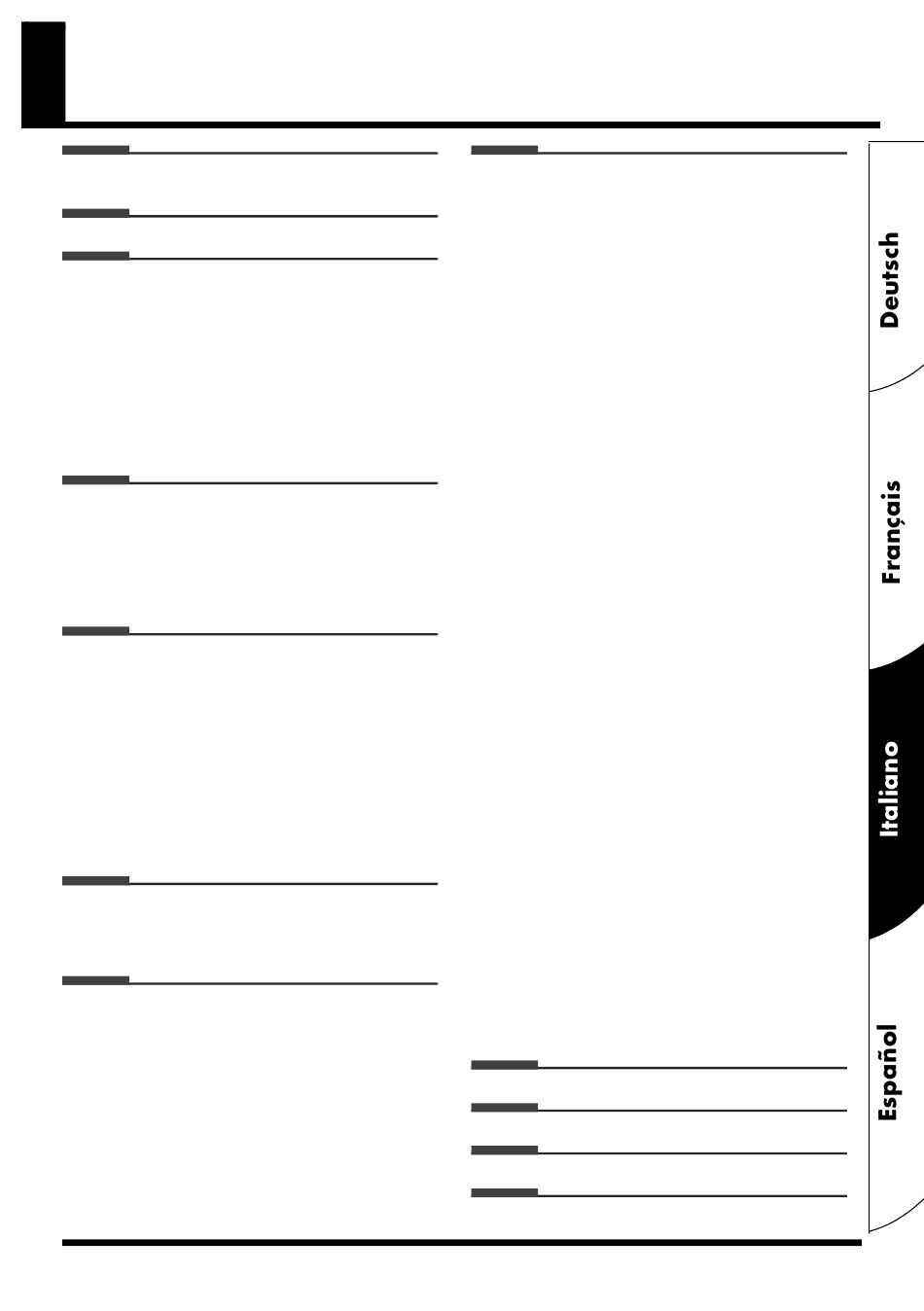 Deutsch

Français

Italiano

Español